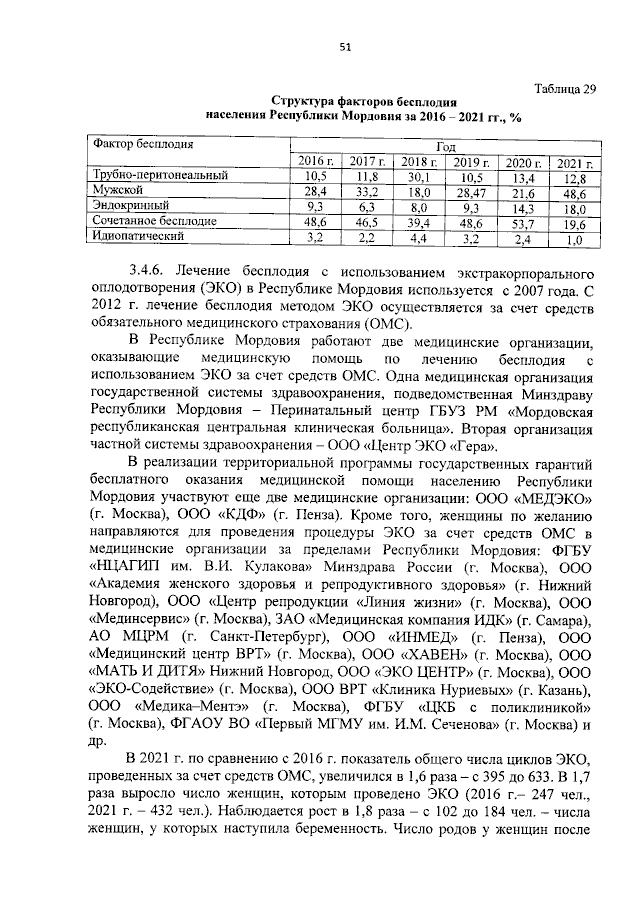 51

Таблица 29

Структура факторов бесплодия
населения Республики Мордовия за 2016 – 2021 гг., %

| Фактор бесплодия | Год | | | | | |
|---|---|---|---|---|---|---|
| | 2016 г. | 2017 г. | 2018 г. | 2019 г. | 2020 г. | 2021 г. |
| Трубно-перитонеальный | 10,5 | 11,8 | 30,1 | 10,5 | 13,4 | 12,8 |
| Мужской | 28,4 | 33,2 | 18,0 | 28,47 | 21,6 | 48,6 |
| Эндокринный | 9,3 | 6,3 | 8,0 | 9,3 | 14,3 | 18,0 |
| Сочетанное бесплодие | 48,6 | 46,5 | 39,4 | 48,6 | 53,7 | 19,6 |
| Идиопатический | 3,2 | 2,2 | 4,4 | 3,2 | 2,4 | 1,0 |

3.4.6. Лечение бесплодия с использованием экстракорпорального оплодотворения (ЭКО) в Республике Мордовия используется с 2007 года. С 2012 г. лечение бесплодия методом ЭКО осуществляется за счет средств обязательного медицинского страхования (ОМС).

В Республике Мордовия работают две медицинские организации, оказывающие медицинскую помощь по лечению бесплодия с использованием ЭКО за счет средств ОМС. Одна медицинская организация государственной системы здравоохранения, подведомственная Минздраву Республики Мордовия – Перинатальный центр ГБУЗ РМ «Мордовская республиканская центральная клиническая больница». Вторая организация частной системы здравоохранения – ООО «Центр ЭКО «Гера».

В реализации территориальной программы государственных гарантий бесплатного оказания медицинской помощи населению Республики Мордовия участвуют еще две медицинские организации: ООО «МЕДЭКО» (г. Москва), ООО «КДФ» (г. Пенза). Кроме того, женщины по желанию направляются для проведения процедуры ЭКО за счет средств ОМС в медицинские организации за пределами Республики Мордовия: ФГБУ «НЦАГИП им. В.И. Кулакова» Минздрава России (г. Москва), ООО «Академия женского здоровья и репродуктивного здоровья» (г. Нижний Новгород), ООО «Центр репродукции «Линия жизни» (г. Москва), ООО «Мединсервис» (г. Москва), ЗАО «Медицинская компания ИДК» (г. Самара), АО МЦРМ (г. Санкт-Петербург), ООО «ИНМЕД» (г. Пенза), ООО «Медицинский центр ВРТ» (г. Москва), ООО «ХАВЕН» (г. Москва), ООО «МАТЬ И ДИТЯ» Нижний Новгород, ООО «ЭКО ЦЕНТР» (г. Москва), ООО «ЭКО-Содействие» (г. Москва), ООО ВРТ «Клиника Нуриевых» (г. Казань), ООО «Медика–Ментэ» (г. Москва), ФГБУ «ЦКБ с поликлиникой» (г. Москва), ФГАОУ ВО «Первый МГМУ им. И.М. Сеченова» (г. Москва) и др.

В 2021 г. по сравнению с 2016 г. показатель общего числа циклов ЭКО, проведенных за счет средств ОМС, увеличился в 1,6 раза – с 395 до 633. В 1,7 раза выросло число женщин, которым проведено ЭКО (2016 г.– 247 чел., 2021 г. – 432 чел.). Наблюдается рост в 1,8 раза – с 102 до 184 чел. – числа женщин, у которых наступила беременность. Число родов у женщин после